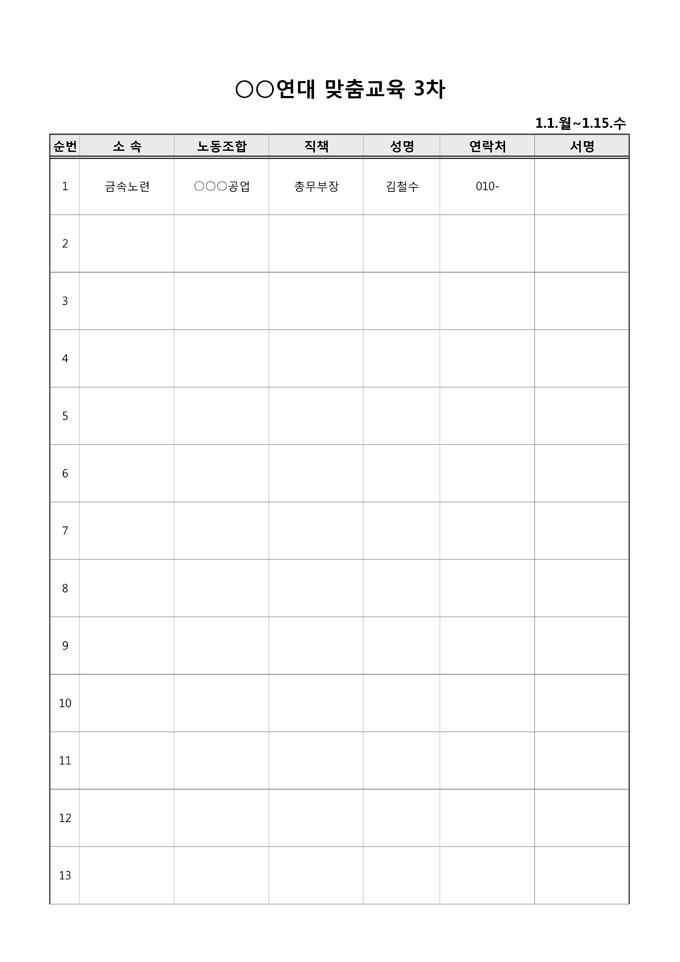 ○○연대 맞춤교육 3차

1.1.월~1.15.수

| 순번 | 소 속 | 노동조합 | 직책 | 성명 | 연락처 | 서명 |
|---|---|---|---|---|---|---|
| 1 | 금속노련 | ○○○공업 | 총무부장 | 김철수 | 010- | |
| 2 | | | | | | |
| 3 | | | | | | |
| 4 | | | | | | |
| 5 | | | | | | |
| 6 | | | | | | |
| 7 | | | | | | |
| 8 | | | | | | |
| 9 | | | | | | |
| 10 | | | | | | |
| 11 | | | | | | |
| 12 | | | | | | |
| 13 | | | | | | |